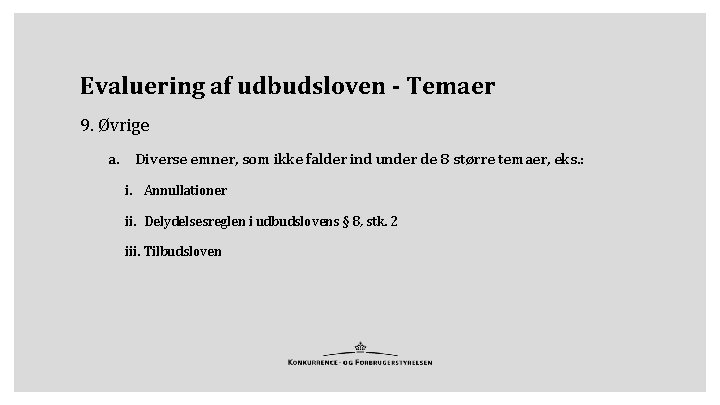 Evaluering af udbudsloven - Temaer

9. Øvrige

a. Diverse emner, som ikke falder ind under de 8 større temaer, eks.:

i. Annullationer

ii. Delydelsesreglen i udbudslovens § 8, stk. 2

iii. Tilbudsloven

KONKURRENCE- OG FORBRUGERSTYRELSEN